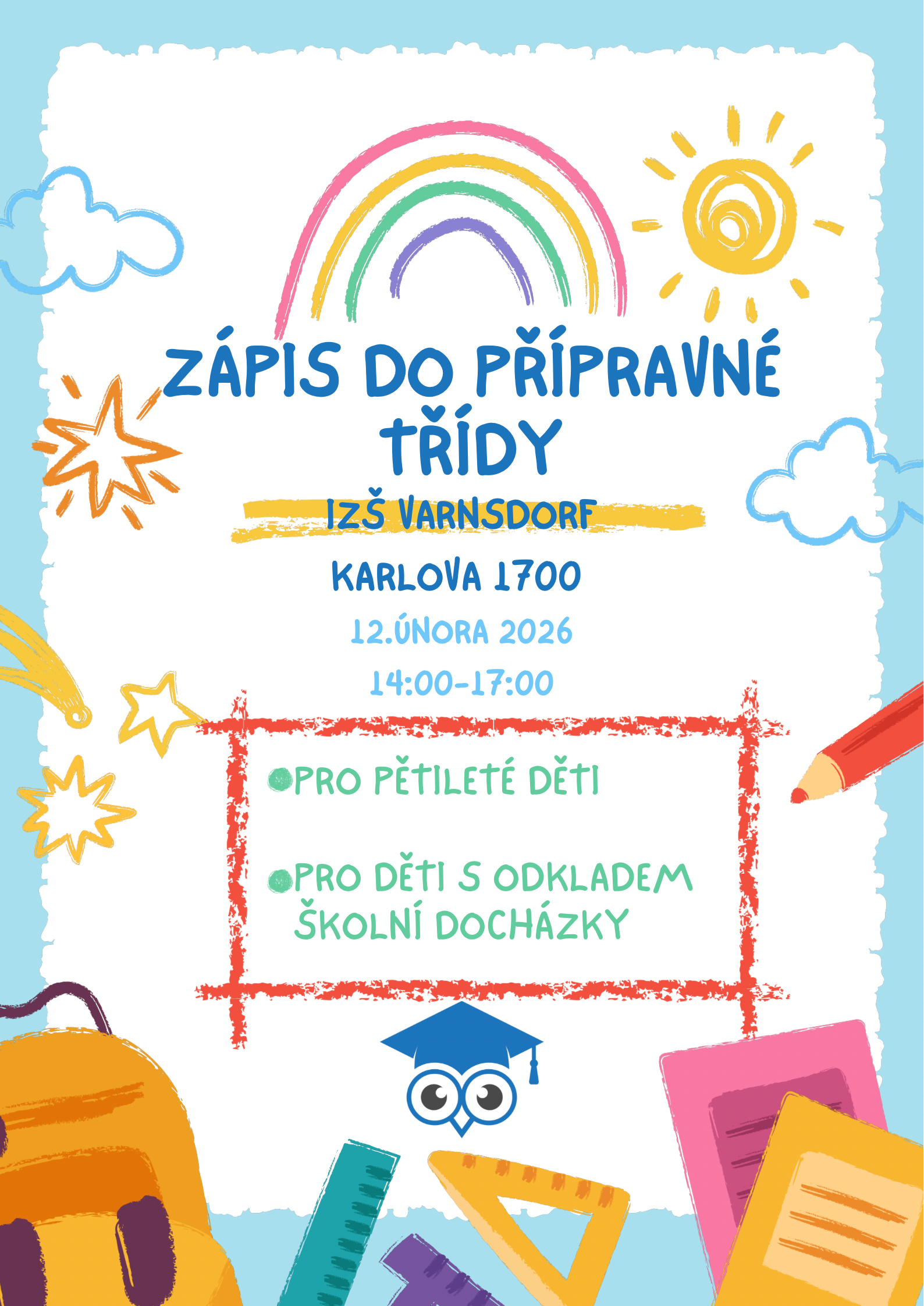 ZÁPIS DO PŘÍPRAVNÉ TŘÍDY

IZŠ VARNSDORF

KARLOVA 1700

12.ÚNORA 2026

14:00-17:00

• PRO PĚTILETÉ DĚTI

• PRO DĚTI S ODKLADEM ŠKOLNÍ DOCHÁZKY